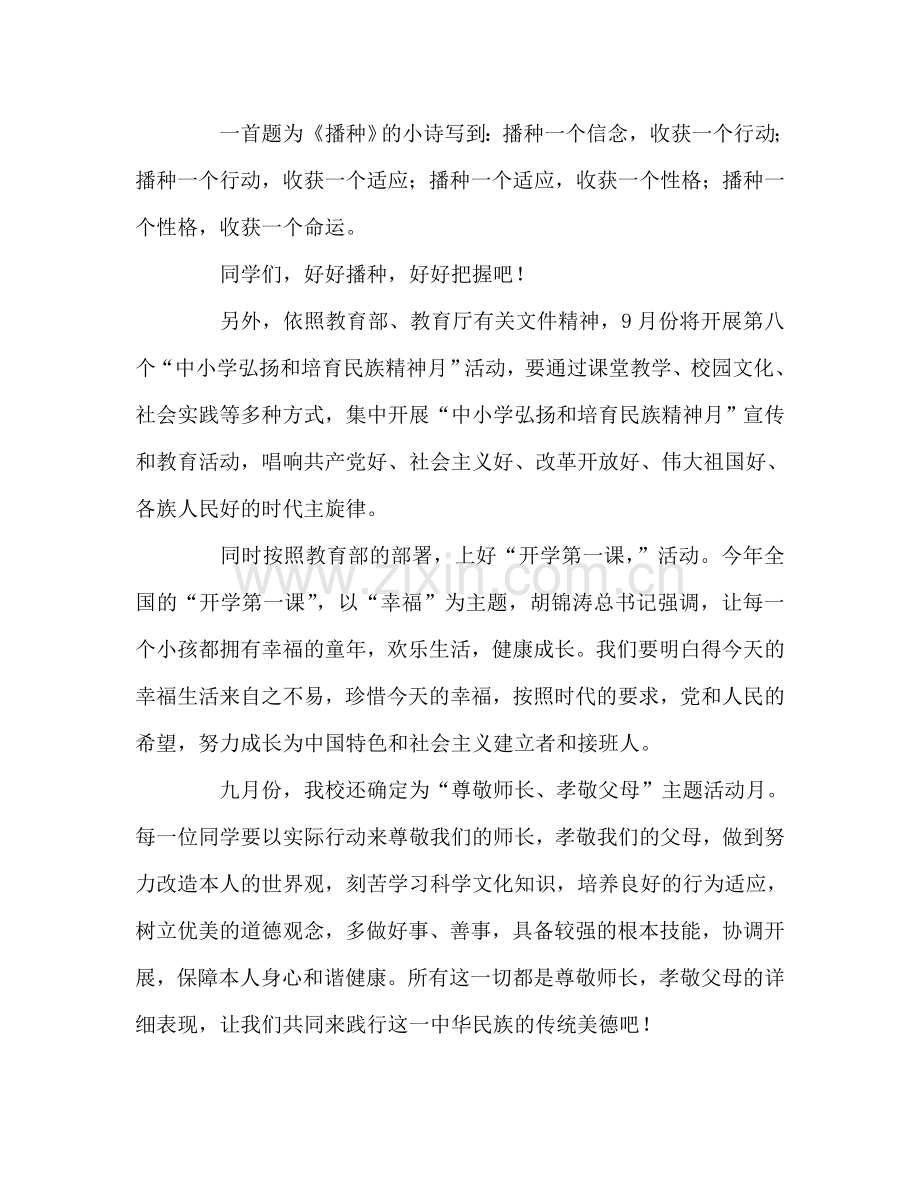 一首题为《播种》的小诗写到：播种一个信念，收获一个行动；播种一个行动，收获一个适应；播种一个适应，收获一个性格；播种一个性格，收获一个命运。

同学们，好好播种，好好把握吧！

另外，依照教育部、教育厅有关文件精神，9月份将开展第八个“中小学弘扬和培育民族精神月”活动，要通过课堂教学、校园文化、社会实践等多种方式，集中开展“中小学弘扬和培育民族精神月”宣传和教育活动，唱响共产党好、社会主义好、改革开放好、伟大祖国好、各族人民好的时代主旋律。

同时按照教育部的部署，上好“开学第一课，”活动。今年全国的“开学第一课”，以“幸福”为主题，胡锦涛总书记强调，让每一个小孩都拥有幸福的童年，欢乐生活，健康成长。我们要明白得今天的幸福生活来自之不易，珍惜今天的幸福，按照时代的要求，党和人民的希望，努力成长为中国特色和社会主义建立者和接班人。

九月份，我校还确定为“尊敬师长、孝敬父母”主题活动月。每一位同学要以实际行动来尊敬我们的师长，孝敬我们的父母，做到努力改造本人的世界观，刻苦学习科学文化知识，培养良好的行为适应，树立优美的道德观念，多做好事、善事，具备较强的根本技能，协调开展，保障本人身心和谐健康。所有这一切都是尊敬师长，孝敬父母的详细表现，让我们共同来践行这一中华民族的传统美德吧！

www.zixin.com.cn